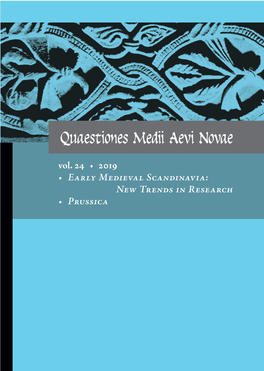 Quaestiones Medii Aevi Novae

vol. 24 • 2019
• Early Medieval Scandinavia: New Trends in Research
• Prussica